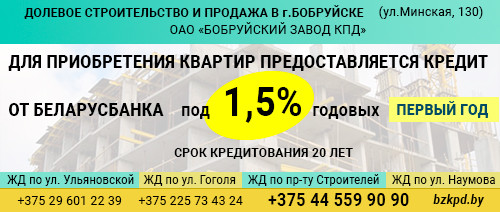 ДОЛЕВОЕ СТРОИТЕЛЬСТВО И ПРОДАЖА В г.БОБРУЙСКЕ (ул.Минская, 130)
ОАО «БОБРУЙСКИЙ ЗАВОД КПД»

ДЛЯ ПРИОБРЕТЕНИЯ КВАРТИР ПРЕДОСТАВЛЯЕТСЯ КРЕДИТ

ОТ БЕЛАРУСБАНКА под 1,5% годовых ПЕРВЫЙ ГОД

СРОК КРЕДИТОВАНИЯ 20 ЛЕТ

ЖД по ул. Ульяновской ЖД по ул. Гоголя ЖД по пр-ту Строителей ЖД по ул. Наумова

+375 29 601 22 39 +375 225 73 43 24 +375 44 559 90 90 bzkpd.by